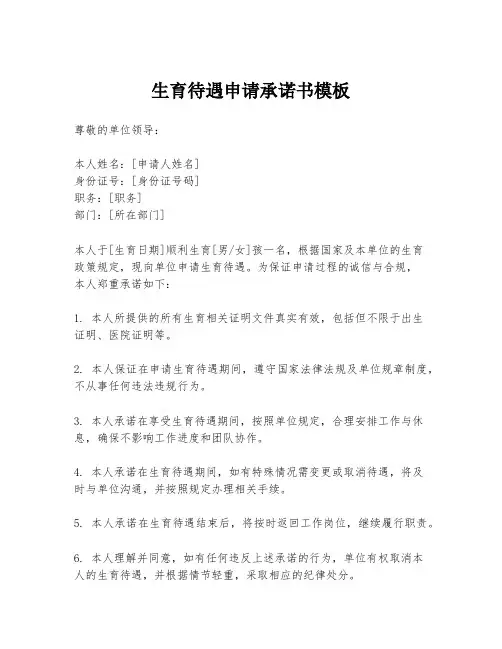 生育待遇申请承诺书模板

尊敬的单位领导：

本人姓名：[申请人姓名]
身份证号：[身份证号码]
职务：[职务]
部门：[所在部门]

本人于[生育日期]顺利生育[男/女]孩一名，根据国家及本单位的生育政策规定，现向单位申请生育待遇。为保证申请过程的诚信与合规，本人郑重承诺如下：

1. 本人所提供的所有生育相关证明文件真实有效，包括但不限于出生证明、医院证明等。

2. 本人保证在申请生育待遇期间，遵守国家法律法规及单位规章制度，不从事任何违法违规行为。

3. 本人承诺在享受生育待遇期间，按照单位规定，合理安排工作与休息，确保不影响工作进度和团队协作。

4. 本人承诺在生育待遇期间，如有特殊情况需变更或取消待遇，将及时与单位沟通，并按照规定办理相关手续。

5. 本人承诺在生育待遇结束后，将按时返回工作岗位，继续履行职责。

6. 本人理解并同意，如有任何违反上述承诺的行为，单位有权取消本人的生育待遇，并根据情节轻重，采取相应的纪律处分。